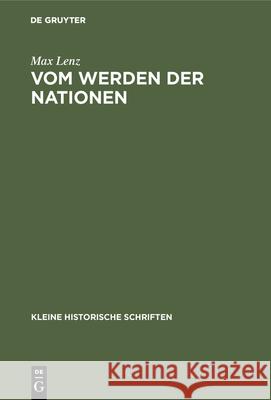 DE GRUYTER

Max Lenz
VOM WERDEN DER NATIONEN

KLEINE HISTORISCHE SCHRIFTEN

DE G

Kraina Książek